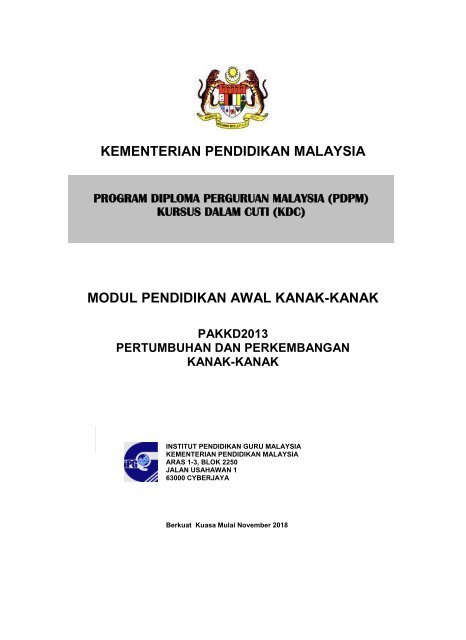 KEMENTERIAN PENDIDIKAN MALAYSIA

PROGRAM DIPLOMA PERGURUAN MALAYSIA (PDPM)
KURSUS DALAM CUTI (KDC)

MODUL PENDIDIKAN AWAL KANAK-KANAK

PAKKD2013
PERTUMBUHAN DAN PERKEMBANGAN
KANAK-KANAK

IPG

INSTITUT PENDIDIKAN GURU MALAYSIA
KEMENTERIAN PENDIDIKAN MALAYSIA
ARAS 1-3, BLOK 2250
JALAN USAHAWAN 1
63000 CYBERJAYA

Berkuat Kuasa Mulai November 2018